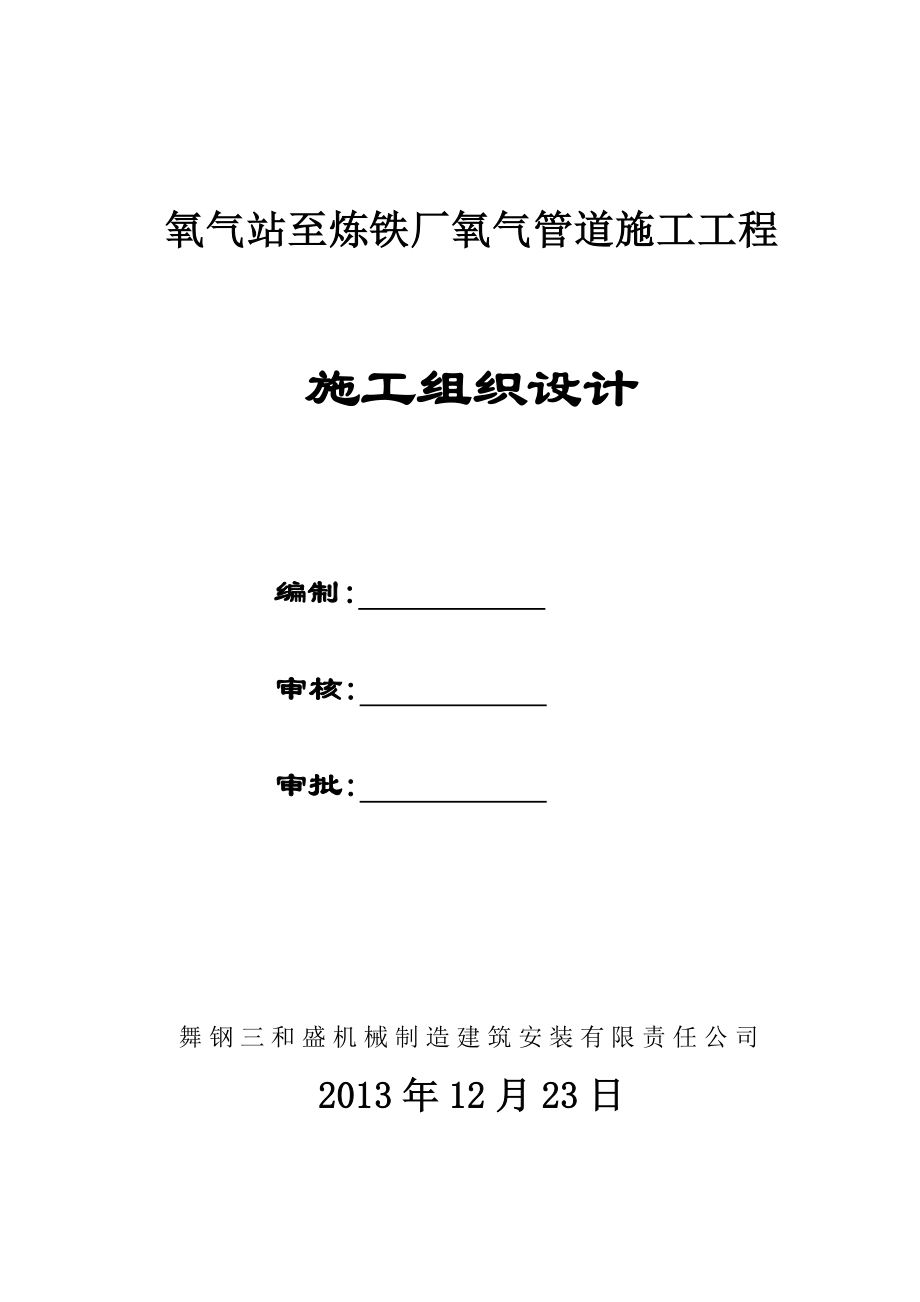 氧气站至炼铁厂氧气管道施工工程

施工组织设计

编制：

审核：

审批：

舞钢三和盛机械制造建筑安装有限责任公司

2013年12月23日